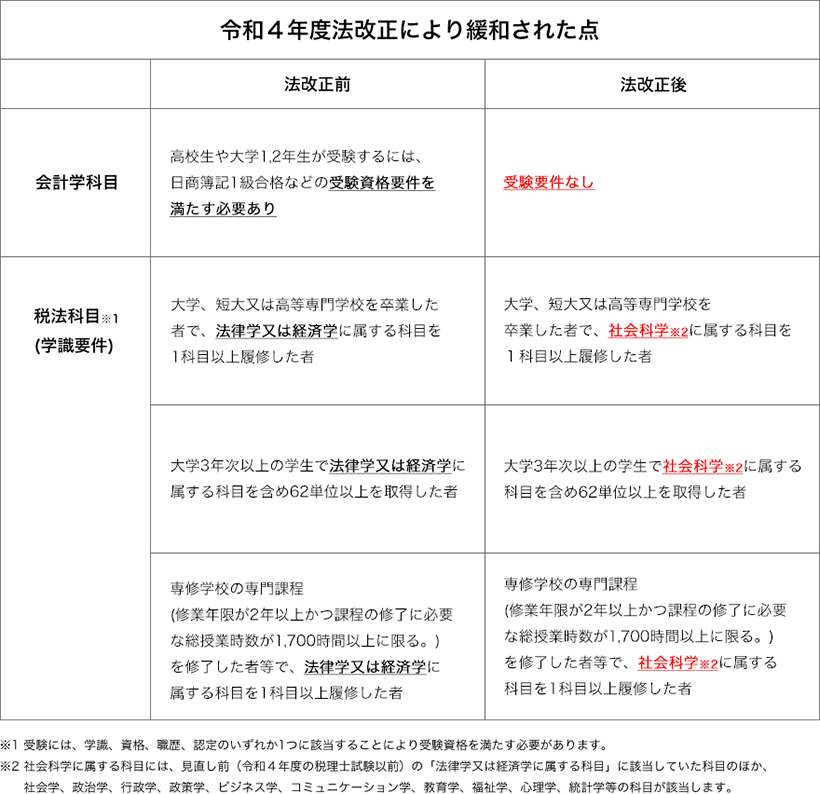 令和４年度法改正により緩和された点

| | 法改正前 | 法改正後 |
|---|---|---|
| 会計学科目 | 高校生や大学1,2年生が受験するには、日商簿記1級合格などの受験資格要件を満たす必要あり | 受験要件なし |
| 税法科目※1 (学識要件) | 大学、短大又は高等専門学校を卒業した者で、法律学又は経済学に属する科目を1科目以上履修した者 | 大学、短大又は高等専門学校を卒業した者で、社会科学※2に属する科目を１科目以上履修した者 |
| | 大学3年次以上の学生で法律学又は経済学に属する科目を含め62単位以上を取得した者 | 大学3年次以上の学生で社会科学※2に属する科目を含め62単位以上を取得した者 |
| | 専修学校の専門課程 (修業年限が2年以上かつ課程の修了に必要な総授業時数が1,700時間以上に限る。) を修了した者等で、法律学又は経済学に属する科目を1科目以上履修した者 | 専修学校の専門課程 (修業年限が2年以上かつ課程の修了に必要な総授業時数が1,700時間以上に限る。) を修了した者等で、社会科学※2に属する科目を1科目以上履修した者 |

※1 受験には、学識、資格、職歴、認定のいずれか1つに該当することにより受験資格を満たす必要があります。
※2 社会科学に属する科目には、見直し前（令和４年度の税理士試験以前）の「法律学又は経済学に属する科目」に該当していた科目のほか、社会学、政治学、行政学、政策学、ビジネス学、コミュニケーション学、教育学、福祉学、心理学、統計学等の科目が該当します。